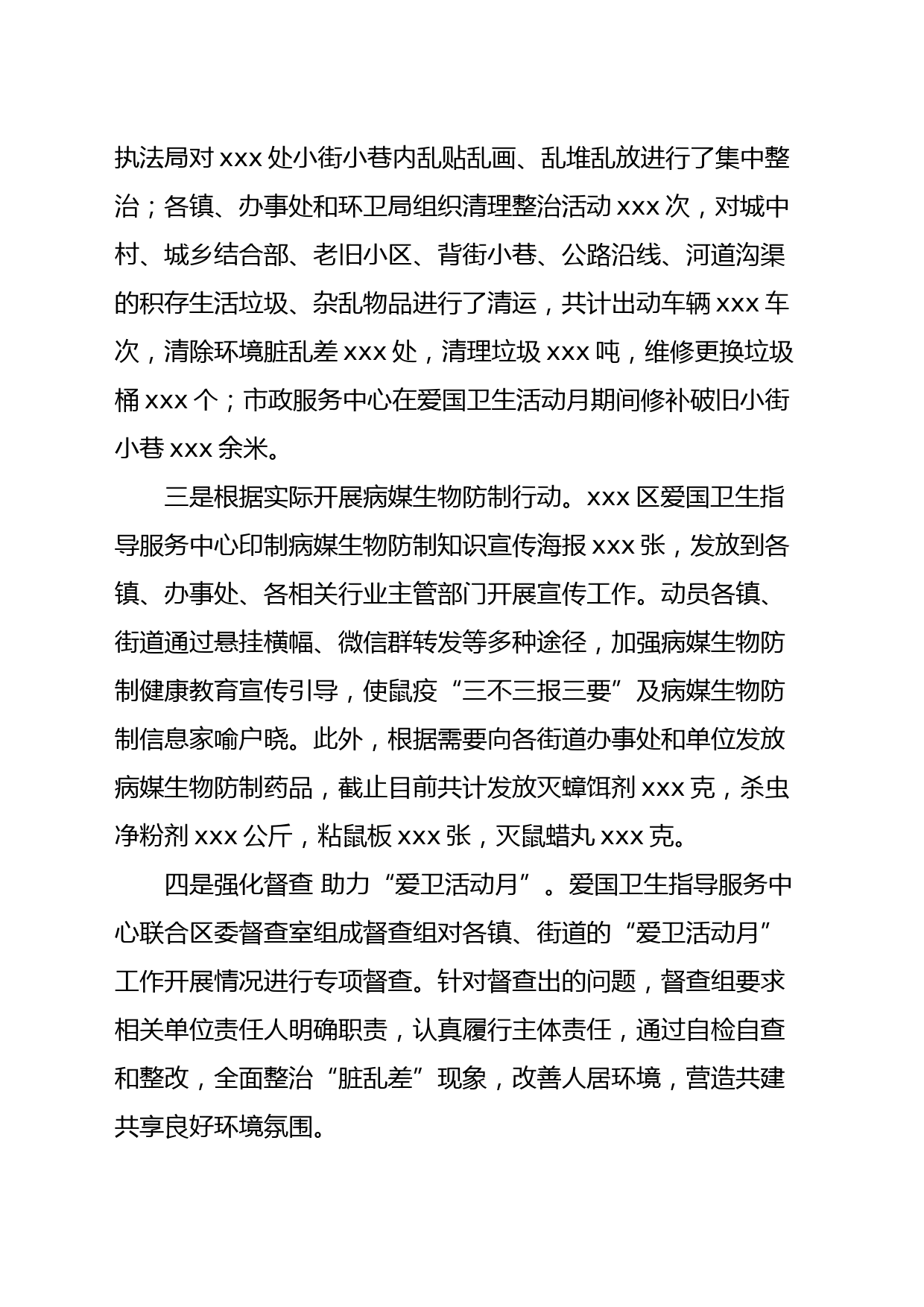 执法局对 xxx 处小街小巷内乱贴乱画、乱堆乱放进行了集中整治；各镇、办事处和环卫局组织清理整治活动 xxx 次，对城中村、城乡结合部、老旧小区、背街小巷、公路沿线、河道沟渠的积存生活垃圾、杂乱物品进行了清运，共计出动车辆 xxx 车次，清除环境脏乱差 xxx 处，清理垃圾 xxx 吨，维修更换垃圾桶 xxx 个；市政服务中心在爱国卫生活动月期间修补破旧小街小巷 xxx 余米。

三是根据实际开展病媒生物防制行动。xxx 区爱国卫生指导服务中心印制病媒生物防制知识宣传海报 xxx 张，发放到各镇、办事处、各相关行业主管部门开展宣传工作。动员各镇、街道通过悬挂横幅、微信群转发等多种途径，加强病媒生物防制健康教育宣传引导，使鼠疫“三不三报三要”及病媒生物防制信息家喻户晓。此外，根据需要向各街道办事处和单位发放病媒生物防制药品，截止目前共计发放灭蟑饵剂 xxx 克，杀虫净粉剂 xxx 公斤，粘鼠板 xxx 张，灭鼠蜡丸 xxx 克。

四是强化督查 助力“爱卫活动月”。爱国卫生指导服务中心联合区委督查室组成督查组对各镇、街道的“爱卫活动月”工作开展情况进行专项督查。针对督查出的问题，督查组要求相关单位责任人明确职责，认真履行主体责任，通过自检自查和整改，全面整治“脏乱差”现象，改善人居环境，营造共建共享良好环境氛围。